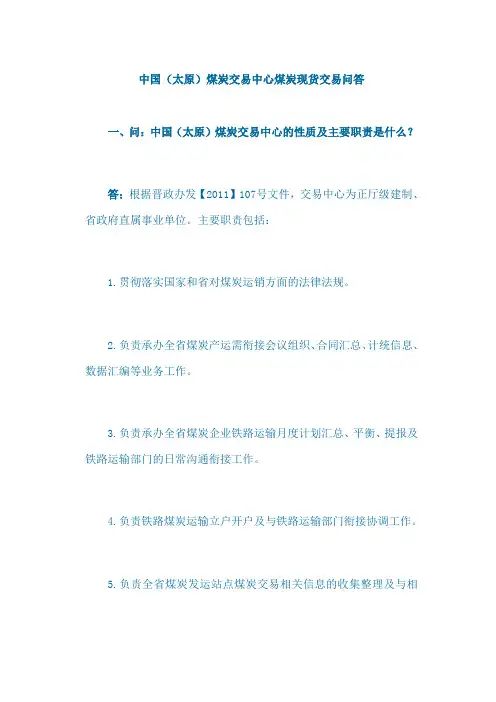 中国（太原）煤炭交易中心煤炭现货交易问答

一、问：中国（太原）煤炭交易中心的性质及主要职责是什么？

答：根据晋政办发【2011】107号文件，交易中心为正厅级建制、省政府直属事业单位。主要职责包括：

1.贯彻落实国家和省对煤炭运销方面的法律法规。

2.负责承办全省煤炭产运需衔接会议组织、合同汇总、计统信息、数据汇编等业务工作。

3.负责承办全省煤炭企业铁路运输月度计划汇总、平衡、提报及铁路运输部门的日常沟通衔接工作。

4.负责铁路煤炭运输立户开户及与铁路运输部门衔接协调工作。

5.负责全省煤炭发运站点煤炭交易相关信息的收集整理及与相